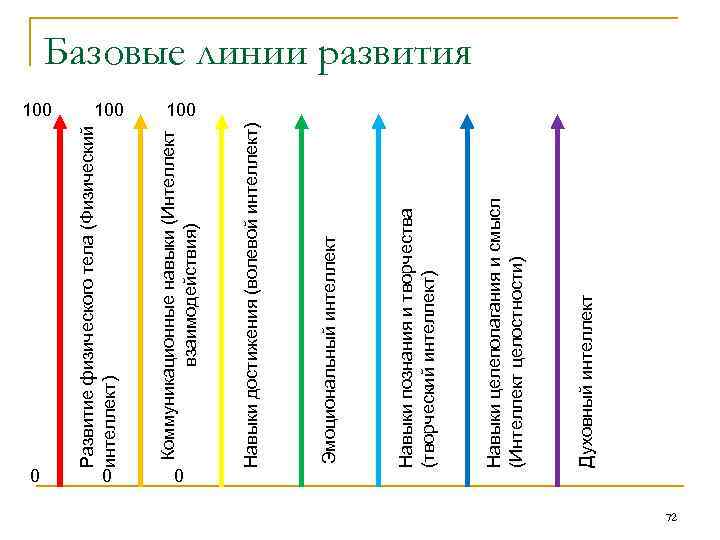 Базовые линии развития

100 100 100

Развитие физического тела (Физический интеллект)

Коммуникационные навыки (Интеллект взаимодействия)

Навыки достижения (волевой интеллект)

Эмоциональный интеллект

Навыки познания и творчества (творческий интеллект)

Навыки целеполагания и смысл (Интеллект целостности)

Духовный интеллект

0 0 0

72